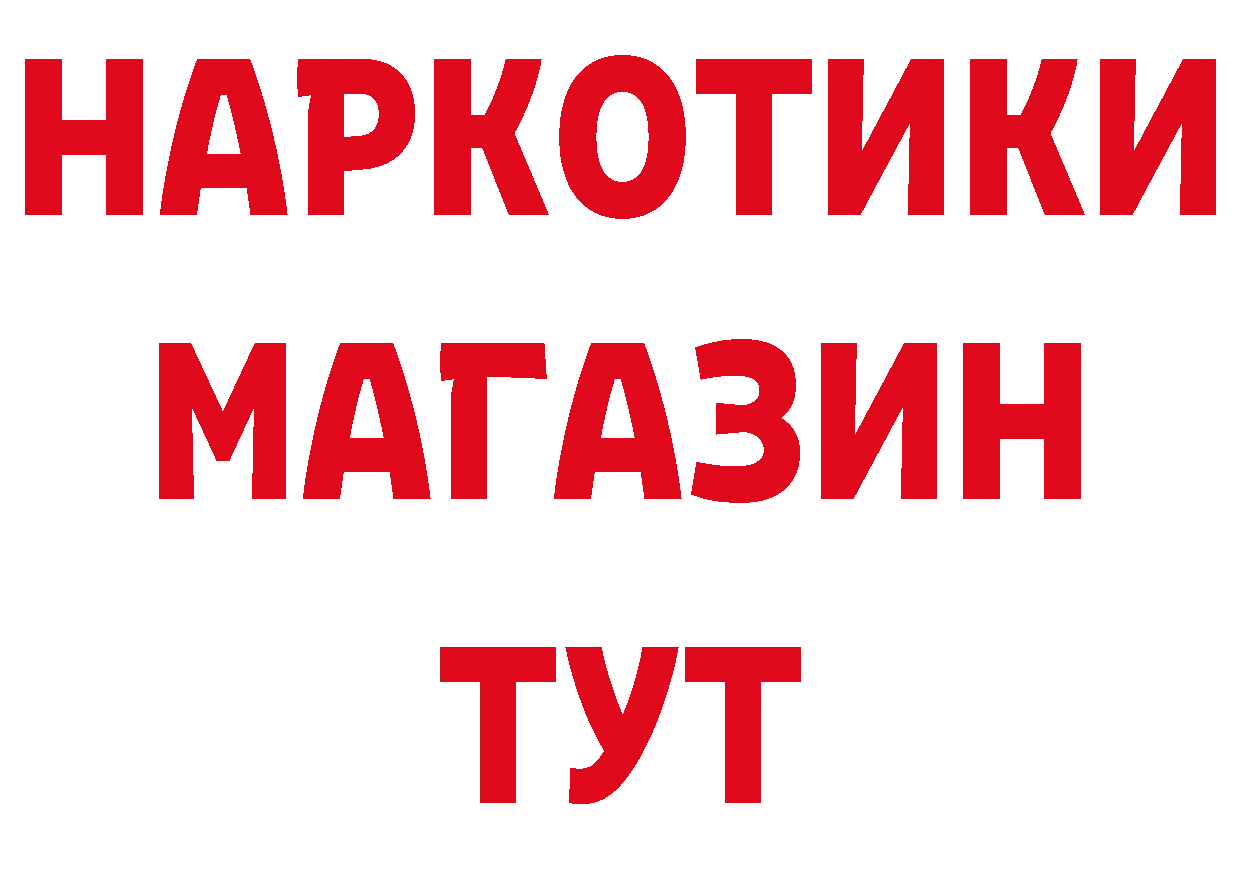 НАРКОТИКИ
МАГАЗИН
ТУТ